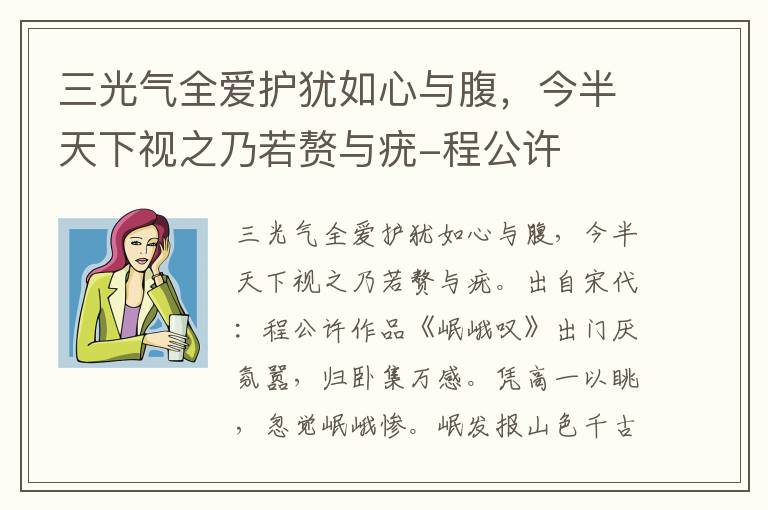 三光气全爱护犹如心与腹，今半天下视之乃若赘与疣–程公许

三光气全爱护犹如心与腹，今半天下视之乃若赘与疣。出自宋代：程公许作品《岷峨叹》出门厌氛嚣，归卧集万感。凭高一以眺，忽觉岷峨惨。岷发报山色千古